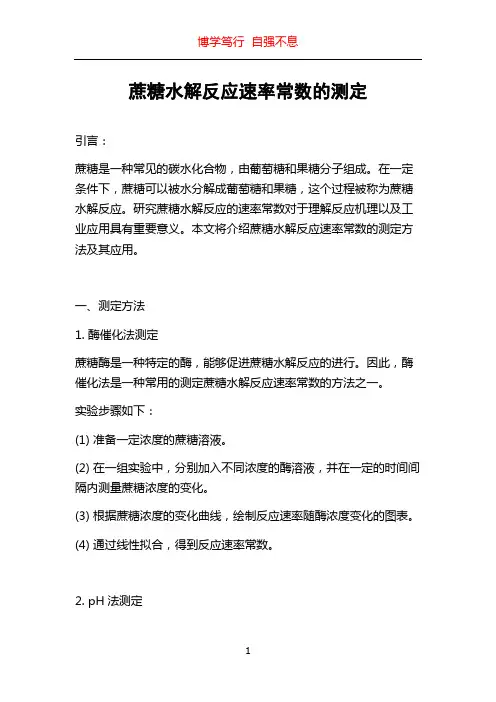 博学笃行 自强不息

蔗糖水解反应速率常数的测定

引言：

蔗糖是一种常见的碳水化合物，由葡萄糖和果糖分子组成。在一定条件下，蔗糖可以被水分解成葡萄糖和果糖，这个过程被称为蔗糖水解反应。研究蔗糖水解反应的速率常数对于理解反应机理以及工业应用具有重要意义。本文将介绍蔗糖水解反应速率常数的测定方法及其应用。

一、测定方法

1. 酶催化法测定

蔗糖酶是一种特定的酶，能够促进蔗糖水解反应的进行。因此，酶催化法是一种常用的测定蔗糖水解反应速率常数的方法之一。

实验步骤如下：

(1) 准备一定浓度的蔗糖溶液。

(2) 在一组实验中，分别加入不同浓度的酶溶液，并在一定的时间间隔内测量蔗糖浓度的变化。

(3) 根据蔗糖浓度的变化曲线，绘制反应速率随酶浓度变化的图表。

(4) 通过线性拟合，得到反应速率常数。

2. pH 法测定

1